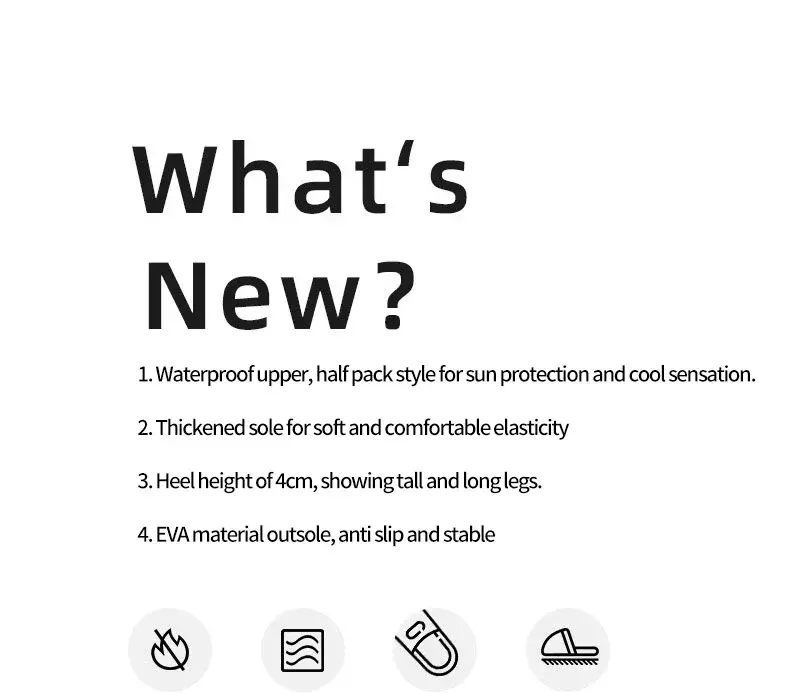 What's
New?

1. Waterproof upper, half pack style for sun protection and cool sensation.

2. Thickened sole for soft and comfortable elasticity

3. Heel height of 4cm, showing tall and long legs.

4. EVA material outsole, anti slip and stable